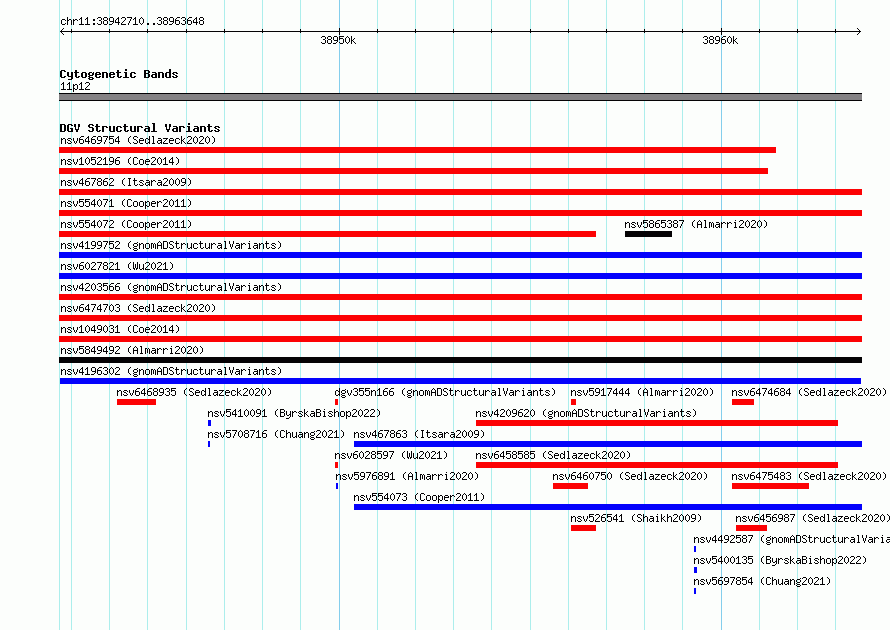 chr11:38942710..38963648

38950k

38960k

Cytogenetic Bands
11p12

DGV Structural Variants
nsv6469754 (Sedlazeck2020)
nsv1052196 (Coe2014)
nsv467862 (Itsara2009)
nsv554071 (Cooper2011)
nsv554072 (Cooper2011)
nsv5865387 (Almarri2020)
nsv4199752 (gnomADStructuralVariants)
nsv6027821 (Wu2021)
nsv4203566 (gnomADStructuralVariants)
nsv6474703 (Sedlazeck2020)
nsv1049031 (Coe2014)
nsv5849492 (Almarri2020)
nsv4196302 (gnomADStructuralVariants)
nsv6468935 (Sedlazeck2020)
dgv355n166 (gnomADStructuralVariants)
nsv5917444 (Almarri2020)
nsv6474684 (Sedlazeck2020)
nsv5410091 (ByrskaBishop2022)
nsv4209620 (gnomADStructuralVariants)
nsv5708716 (Chuang2021)
nsv467863 (Itsara2009)
nsv6028597 (Wu2021)
nsv6458585 (Sedlazeck2020)
nsv5976891 (Almarri2020)
nsv6460750 (Sedlazeck2020)
nsv6475483 (Sedlazeck2020)
nsv554073 (Cooper2011)
nsv526541 (Shaikh2009)
nsv6456987 (Sedlazeck2020)
nsv4492587 (gnomADStructuralVaria
nsv5400135 (ByrskaBishop2022)
nsv5697854 (Chuang2021)